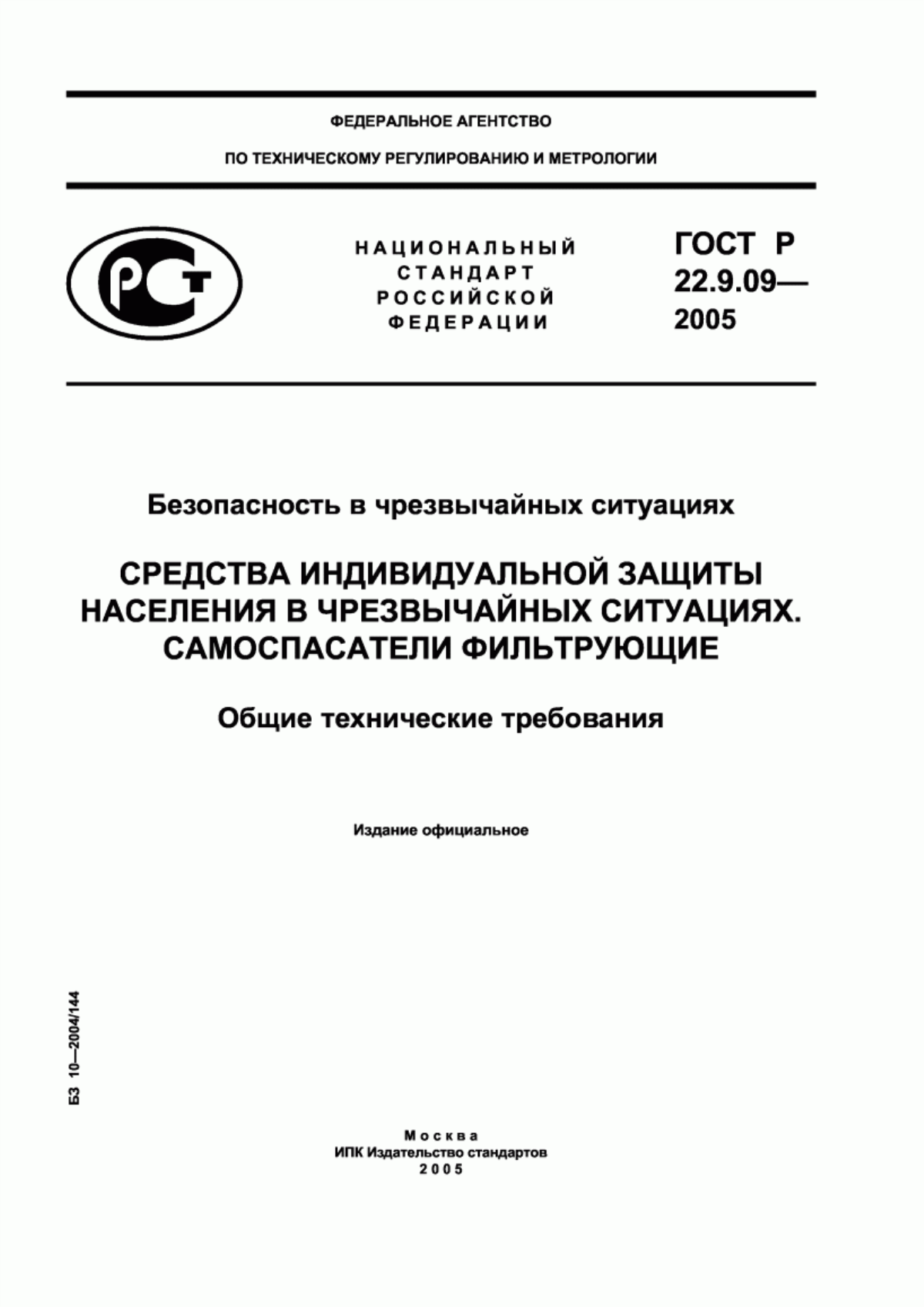 ФЕДЕРАЛЬНОЕ АГЕНТСТВО

ПО ТЕХНИЧЕСКОМУ РЕГУЛИРОВАНИЮ И МЕТРОЛОГИИ

РСТ

НАЦИОНАЛЬНЫЙ СТАНДАРТ РОССИЙСКОЙ ФЕДЕРАЦИИ

ГОСТ Р 22.9.09— 2005

Безопасность в чрезвычайных ситуациях

СРЕДСТВА ИНДИВИДУАЛЬНОЙ ЗАЩИТЫ НАСЕЛЕНИЯ В ЧРЕЗВЫЧАЙНЫХ СИТУАЦИЯХ. САМОСПАСАТЕЛИ ФИЛЬТРУЮЩИЕ

Общие технические требования

Издание официальное

БЗ 10—2004/144

Москва
ИПК Издательство стандартов
2005